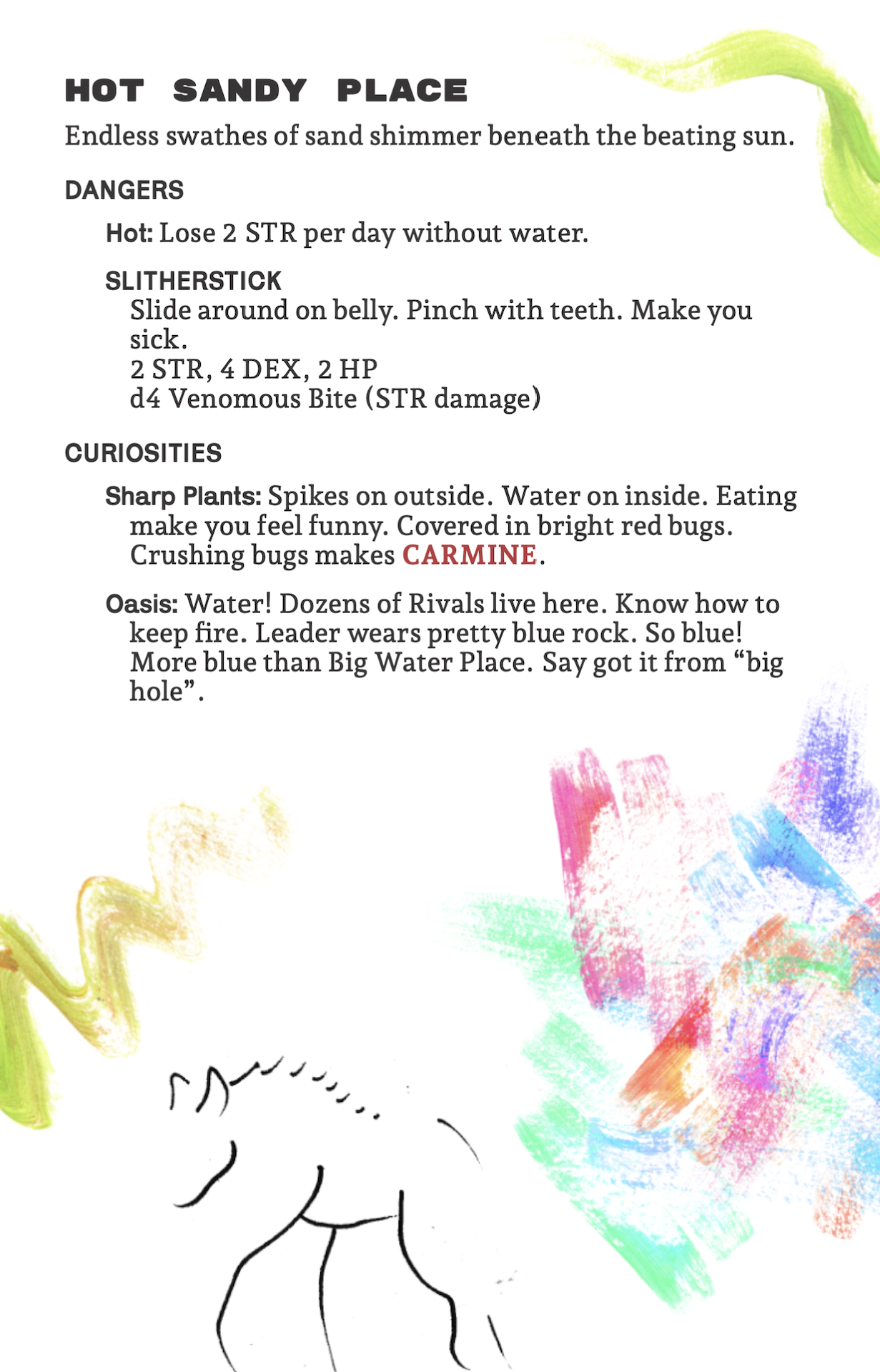 HOT SANDY PLACE

Endless swathes of sand shimmer beneath the beating sun.

DANGERS

Hot: Lose 2 STR per day without water.

SLITHERSTICK
Slide around on belly. Pinch with teeth. Make you sick.
2 STR, 4 DEX, 2 HP
d4 Venomous Bite (STR damage)

CURIOSITIES

Sharp Plants: Spikes on outside. Water on inside. Eating make you feel funny. Covered in bright red bugs. Crushing bugs makes CARMINE.

Oasis: Water! Dozens of Rivals live here. Know how to keep fire. Leader wears pretty blue rock. So blue! More blue than Big Water Place. Say got it from “big hole”.